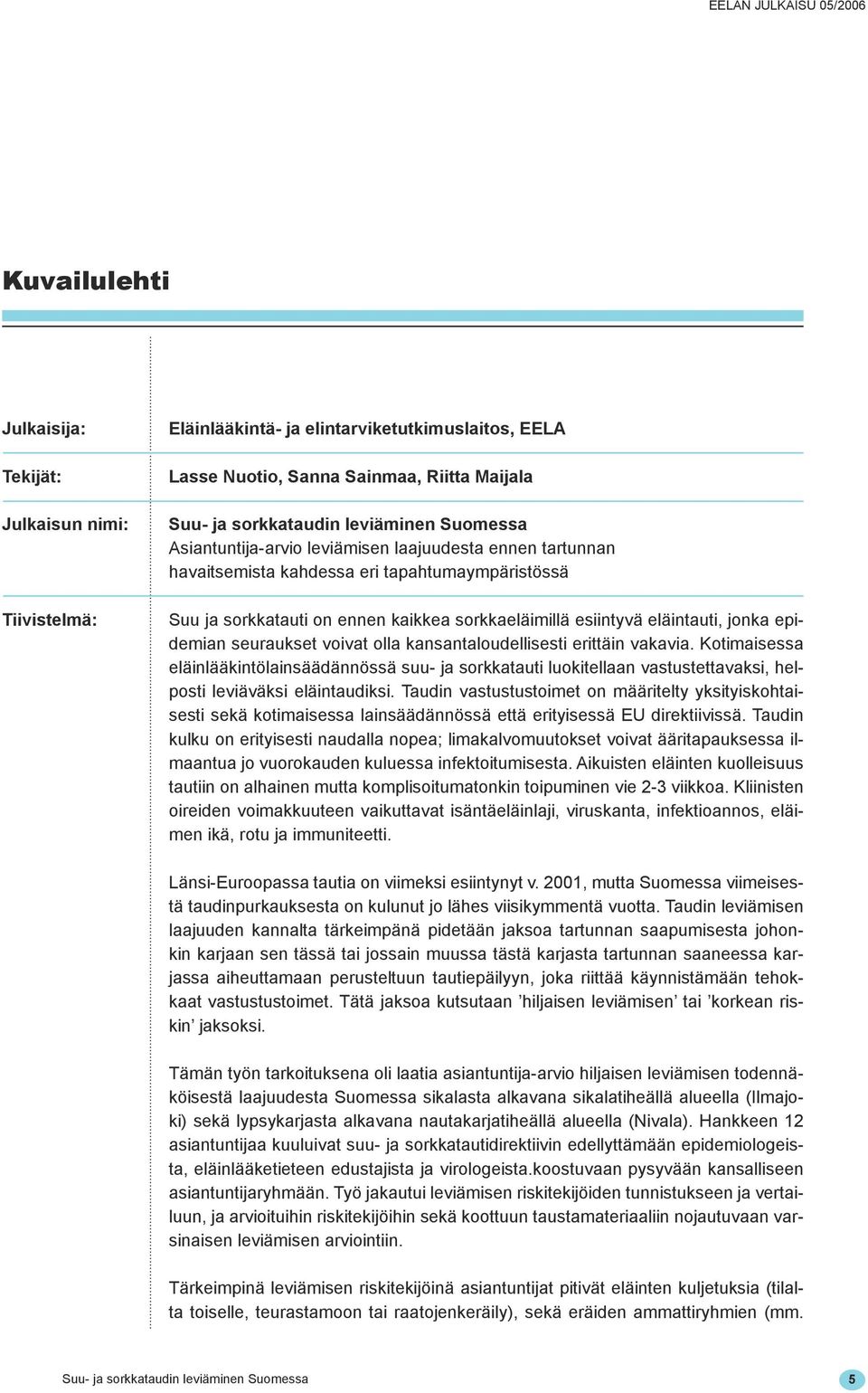 EELAN JULKAISU 05/2006

Kuvailulehti

Julkaisija: Eläinlääkintä- ja elintarviketutkimuslaitos, EELA

Tekijät: Lasse Nuotio, Sanna Sainmaa, Riitta Maijala

Julkaisun nimi: Suu- ja sorkkataudin leviäminen Suomessa
Asiantuntija-arvio leviämisen laajuudesta ennen tartunnan havaitsemista kahdessa eri tapahtumaympäristössä

Tiivistelmä: Suu ja sorkkatauti on ennen kaikkea sorkkaeläimillä esiintyvä eläintauti, jonka epidemian seuraukset voivat olla kansantaloudellisesti erittäin vakavia. Kotimaisessa eläinlääkintölainsäädännössä suu- ja sorkkatauti luokitellaan vastustettavaksi, helposti leviäväksi eläintaudiksi. Taudin vastustustoimet on määritelty yksityiskohtaisesti sekä kotimaisessa lainsäädännössä että erityisessä EU direktiivissä. Taudin kulku on erityisesti naudalla nopea; limakalvomuutokset voivat ääritapauksessa ilmaantua jo vuorokauden kuluessa infektoitumisesta. Aikuisten eläinten kuolleisuus tautiin on alhainen mutta komplisoitumatonkin toipuminen vie 2-3 viikkoa. Kliinisten oireiden voimakkuuteen vaikuttavat isäntäeläinlaji, viruskanta, infektioannos, eläimen ikä, rotu ja immuniteetti.

Länsi-Euroopassa tautia on viimeksi esiintynyt v. 2001, mutta Suomessa viimeisestä taudinpurkauksesta on kulunut jo lähes viisikymmentä vuotta. Taudin leviämisen laajuuden kannalta tärkeimpänä pidetään jaksoa tartunnan saapumisesta johonkin karjaan sen tässä tai jossain muussa tästä karjasta tartunnan saaneessa karjassa aiheuttamaan perusteltuun tautiepäilyyn, joka riittää käynnistämään tehokkaat vastustustoimet. Tätä jaksoa kutsutaan ’hiljaisen leviämisen’ tai ’korkean riskin’ jaksoksi.

Tämän työn tarkoituksena oli laatia asiantuntija-arvio hiljaisen leviämisen todennäköisestä laajuudesta Suomessa sikalasta alkavana sikalatiheällä alueella (Ilmajoki) sekä lypsykarjasta alkavana nautakarjatiheällä alueella (Nivala). Hankkeen 12 asiantuntijaa kuuluivat suu- ja sorkkatautidirektiivin edellyttämään epidemiologeista, eläinlääketieteen edustajista ja virologeista.koostuvaan pysyvään kansalliseen asiantuntijaryhmään. Työ jakautui leviämisen riskitekijöiden tunnistukseen ja vertailuun, ja arvioituihin riskitekijöihin sekä koottuun taustamateriaaliin nojautuvaan varsinaisen leviämisen arviointiin.

Tärkeimpinä leviämisen riskitekijöinä asiantuntijat pitivät eläinten kuljetuksia (tilalta toiselle, teurastamoon tai raatojenkeräily), sekä eräiden ammattiryhmien (mm.

Suu- ja sorkkataudin leviäminen Suomessa 5